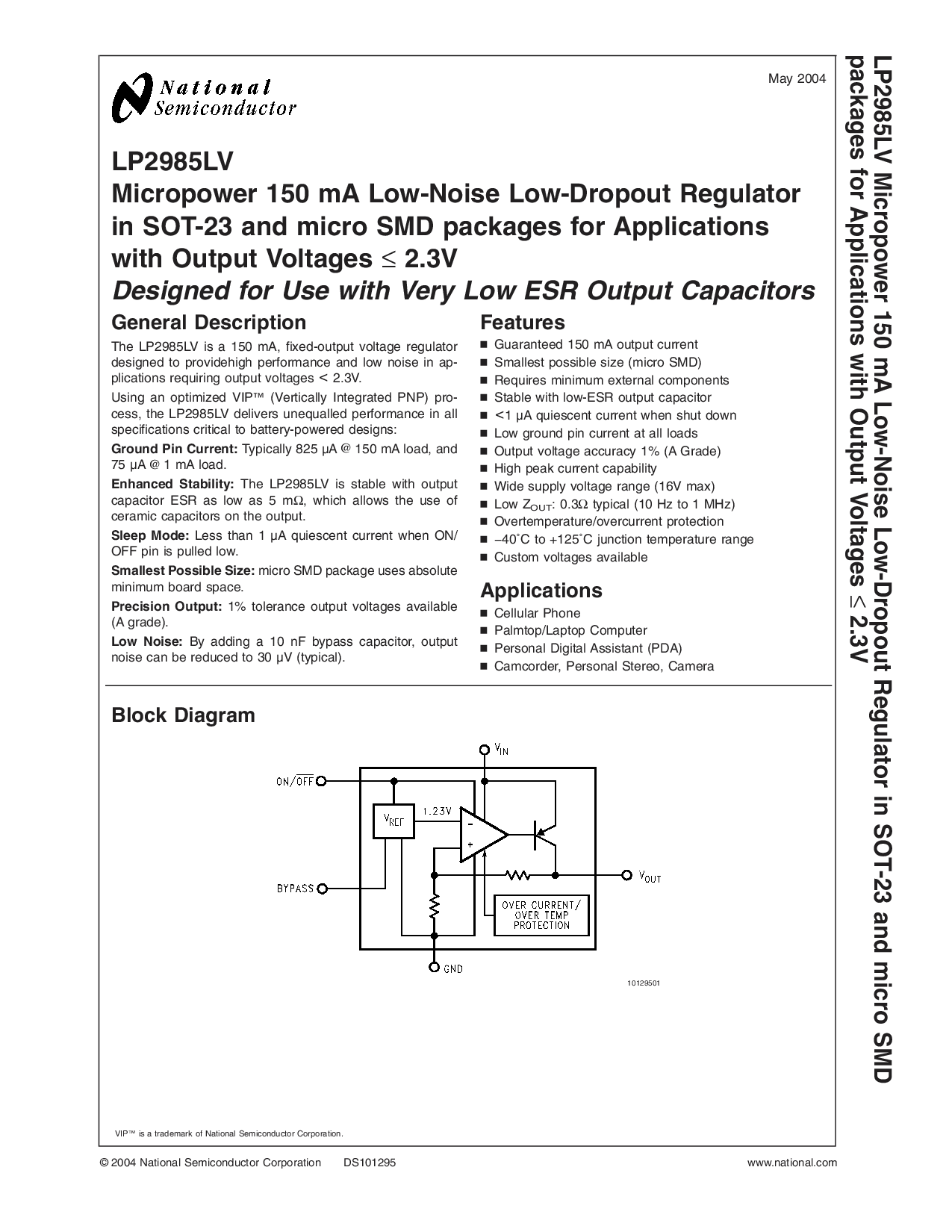 National Semiconductor

May 2004

LP2985LV
Micropower 150 mA Low-Noise Low-Dropout Regulator in SOT-23 and micro SMD packages for Applications with Output Voltages $\leq$ 2.3V
Designed for Use with Very Low ESR Output Capacitors

General Description

The LP2985LV is a 150 mA, fixed-output voltage regulator designed to providehigh performance and low noise in applications requiring output voltages < 2.3V.

Using an optimized VIP™ (Vertically Integrated PNP) process, the LP2985LV delivers unequalled performance in all specifications critical to battery-powered designs:

Ground Pin Current: Typically 825 µA @ 150 mA load, and 75 µA @ 1 mA load.

Enhanced Stability: The LP2985LV is stable with output capacitor ESR as low as 5 mΩ, which allows the use of ceramic capacitors on the output.

Sleep Mode: Less than 1 µA quiescent current when ON/OFF pin is pulled low.

Smallest Possible Size: micro SMD package uses absolute minimum board space.

Precision Output: 1% tolerance output voltages available (A grade).

Low Noise: By adding a 10 nF bypass capacitor, output noise can be reduced to 30 µV (typical).

Features

■ Guaranteed 150 mA output current
■ Smallest possible size (micro SMD)
■ Requires minimum external components
■ Stable with low-ESR output capacitor
■ <1 µA quiescent current when shut down
■ Low ground pin current at all loads
■ Output voltage accuracy 1% (A Grade)
■ High peak current capability
■ Wide supply voltage range (16V max)
■ Low $Z_{OUT}$: 0.3Ω typical (10 Hz to 1 MHz)
■ Overtemperature/overcurrent protection
■ −40˚C to +125˚C junction temperature range
■ Custom voltages available

Applications

■ Cellular Phone
■ Palmtop/Laptop Computer
■ Personal Digital Assistant (PDA)
■ Camcorder, Personal Stereo, Camera

Block Diagram

$V_{IN}$
ON/$\overline{OFF}$
$V_{REF}$
1.23V
-
+
BYPASS
$V_{OUT}$
OVER CURRENT/ OVER TEMP PROTECTION
GND

10129501

VIP™ is a trademark of National Semiconductor Corporation.

© 2004 National Semiconductor Corporation DS101295 www.national.com

LP2985LV Micropower 150 mA Low-Noise Low-Dropout Regulator in SOT-23 and micro SMD packages for Applications with Output Voltages $\leq$ 2.3V